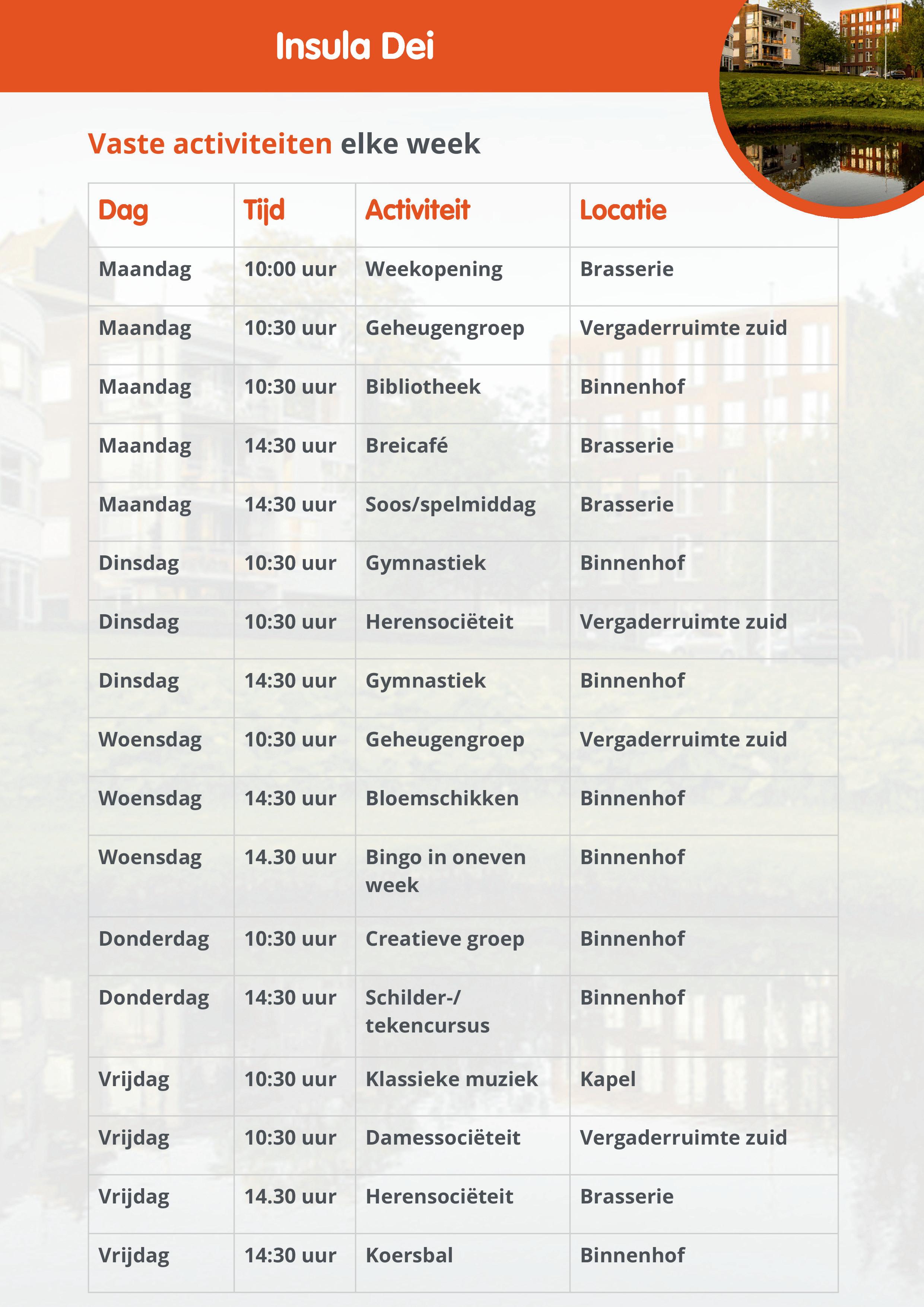 Insula Dei

Vaste activiteiten elke week

| Dag | Tijd | Activiteit | Locatie |
|---|---|---|---|
| Maandag | 10:00 uur | Weekopening | Brasserie |
| Maandag | 10:30 uur | Geheugengroep | Vergaderruimte zuid |
| Maandag | 10:30 uur | Bibliotheek | Binnenhof |
| Maandag | 14:30 uur | Breicafé | Brasserie |
| Maandag | 14:30 uur | Soos/spelmiddag | Brasserie |
| Dinsdag | 10:30 uur | Gymnastiek | Binnenhof |
| Dinsdag | 10:30 uur | Herensociëteit | Vergaderruimte zuid |
| Dinsdag | 14:30 uur | Gymnastiek | Binnenhof |
| Woensdag | 10:30 uur | Geheugengroep | Vergaderruimte zuid |
| Woensdag | 14:30 uur | Bloemschikken | Binnenhof |
| Woensdag | 14.30 uur | Bingo in oneven week | Binnenhof |
| Donderdag | 10:30 uur | Creatieve groep | Binnenhof |
| Donderdag | 14:30 uur | Schilder-/ tekencursus | Binnenhof |
| Vrijdag | 10:30 uur | Klassieke muziek | Kapel |
| Vrijdag | 10:30 uur | Damessociëteit | Vergaderruimte zuid |
| Vrijdag | 14.30 uur | Herensociëteit | Brasserie |
| Vrijdag | 14:30 uur | Koersbal | Binnenhof |